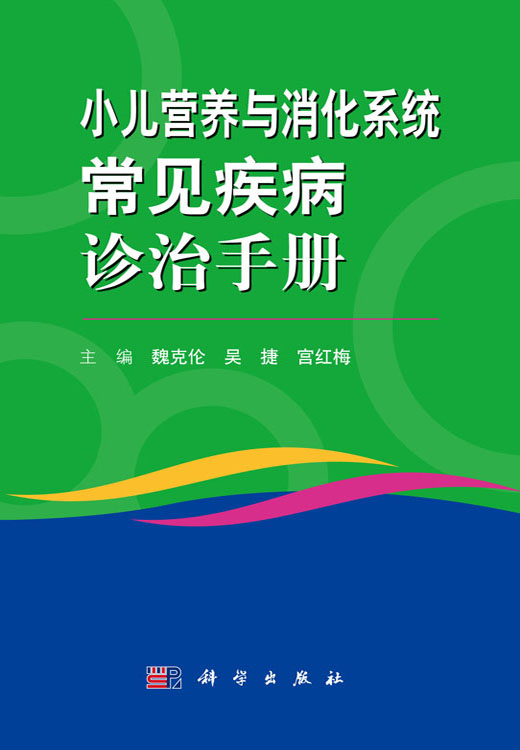 小儿营养与消化系统
常见疾病
诊治手册

主 编 魏克伦 吴 捷 宫红梅

科学出版社